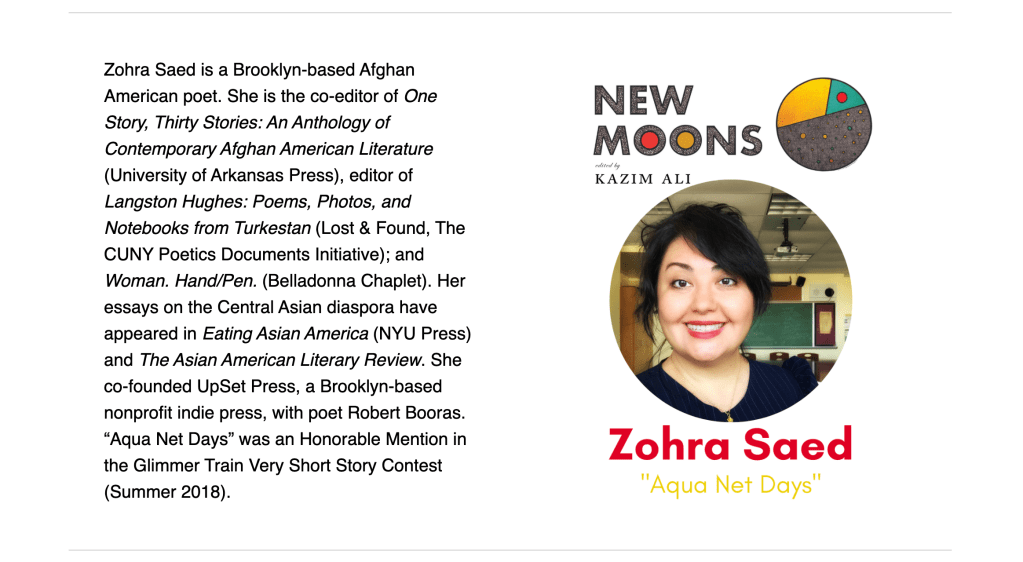 Zohra Saed is a Brooklyn-based Afghan American poet. She is the co-editor of One Story, Thirty Stories: An Anthology of Contemporary Afghan American Literature (University of Arkansas Press), editor of Langston Hughes: Poems, Photos, and Notebooks from Turkestan (Lost & Found, The CUNY Poetics Documents Initiative); and Woman. Hand/Pen. (Belladonna Chaplet). Her essays on the Central Asian diaspora have appeared in Eating Asian America (NYU Press) and The Asian American Literary Review. She co-founded UpSet Press, a Brooklyn-based nonprofit indie press, with poet Robert Booras. "Aqua Net Days" was an Honorable Mention in the Glimmer Train Very Short Story Contest (Summer 2018).

NEW MOONS
edited by
KAZIM ALI

Zohra Saed
"Aqua Net Days"